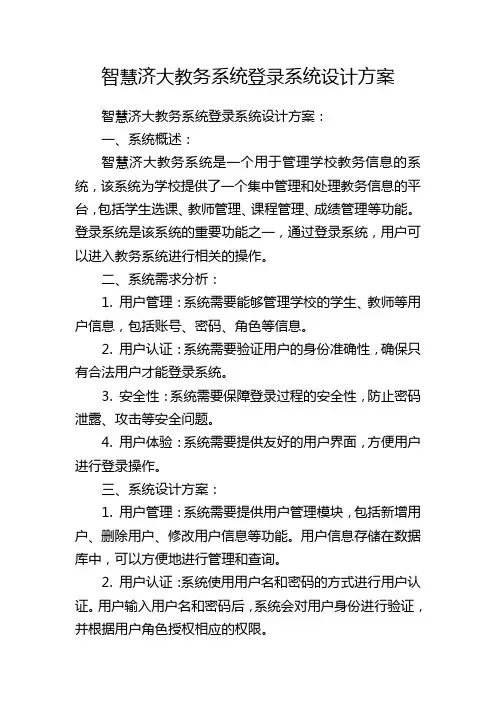 智慧济大教务系统登录系统设计方案

智慧济大教务系统登录系统设计方案：

一、系统概述：

智慧济大教务系统是一个用于管理学校教务信息的系统，该系统为学校提供了一个集中管理和处理教务信息的平台，包括学生选课、教师管理、课程管理、成绩管理等功能。登录系统是该系统的重要功能之一，通过登录系统，用户可以进入教务系统进行相关的操作。

二、系统需求分析：

1. 用户管理：系统需要能够管理学校的学生、教师等用户信息，包括账号、密码、角色等信息。

2. 用户认证：系统需要验证用户的身份准确性，确保只有合法用户才能登录系统。

3. 安全性：系统需要保障登录过程的安全性，防止密码泄露、攻击等安全问题。

4. 用户体验：系统需要提供友好的用户界面，方便用户进行登录操作。

三、系统设计方案：

1. 用户管理：系统需要提供用户管理模块，包括新增用户、删除用户、修改用户信息等功能。用户信息存储在数据库中，可以方便地进行管理和查询。

2. 用户认证：系统使用用户名和密码的方式进行用户认证。用户输入用户名和密码后，系统会对用户身份进行验证，并根据用户角色授权相应的权限。